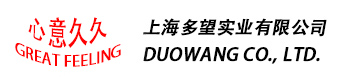 心意久久
GREAT FEELING

上海多望实业有限公司
DUOWANG CO., LTD.